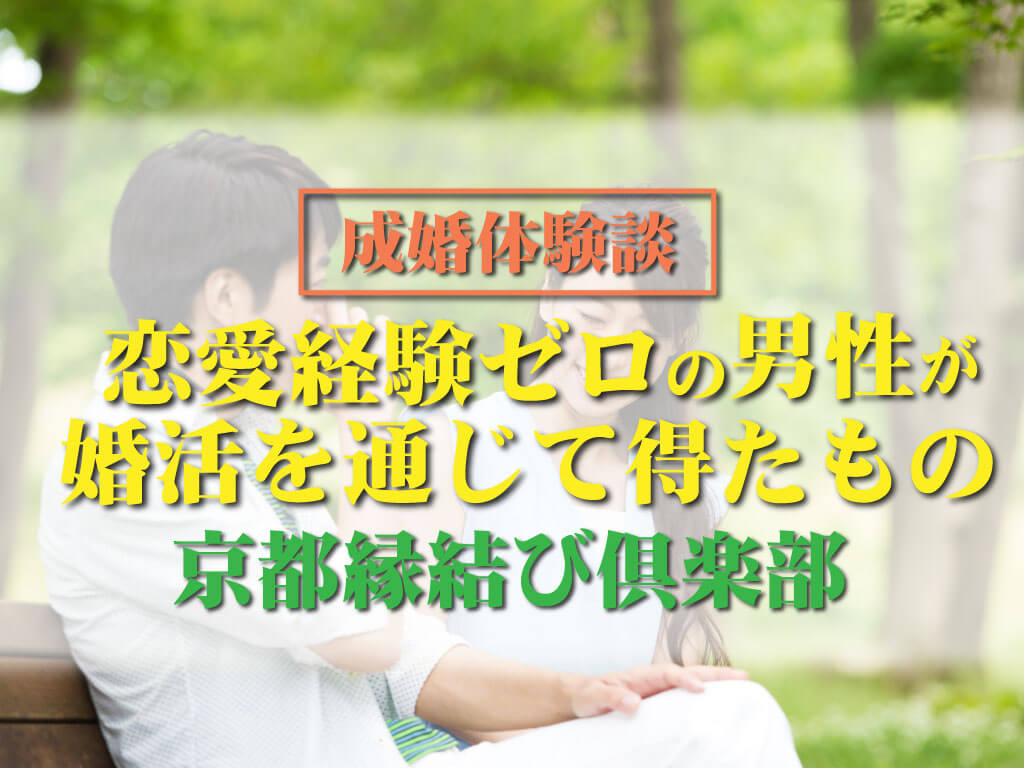 成婚体験談

恋愛経験ゼロの男性が婚活を通じて得たもの

京都縁結び倶楽部